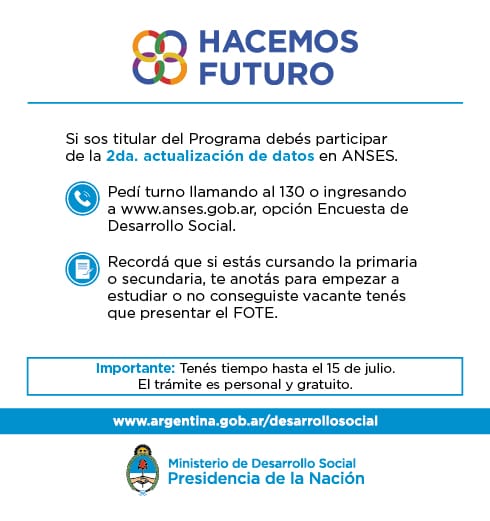 HACEMOS FUTURO

Si sos titular del Programa debés participar de la 2da. actualización de datos en ANSES.

Pedí turno llamando al 130 o ingresando a www.anses.gob.ar, opción Encuesta de Desarrollo Social.

Recordá que si estás cursando la primaria o secundaria, te anotás para empezar a estudiar o no conseguiste vacante tenés que presentar el FOTE.

Importante: Tenés tiempo hasta el 15 de julio.
El trámite es personal y gratuito.

www.argentina.gob.ar/desarrollosocial

Ministerio de Desarrollo Social
Presidencia de la Nación